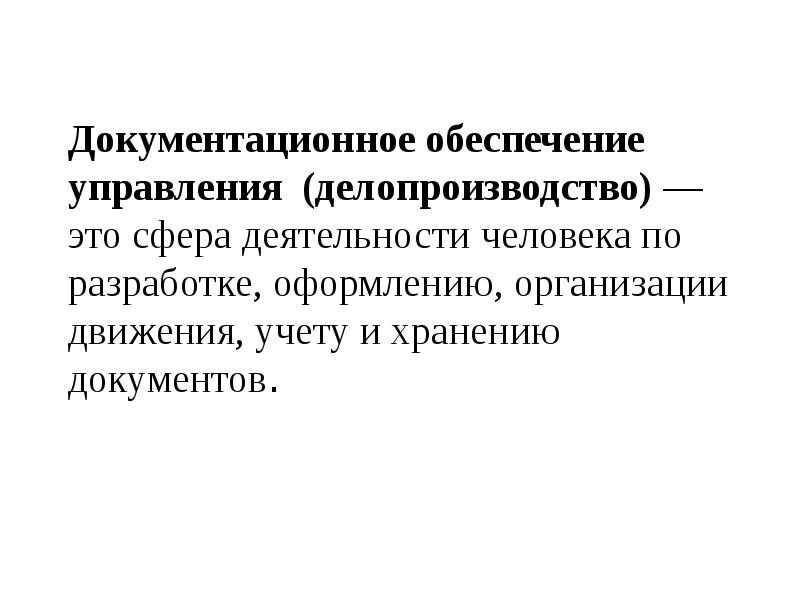 Документационное обеспечение управления (делопроизводство) — это сфера деятельности человека по разработке, оформлению, организации движения, учету и хранению документов.